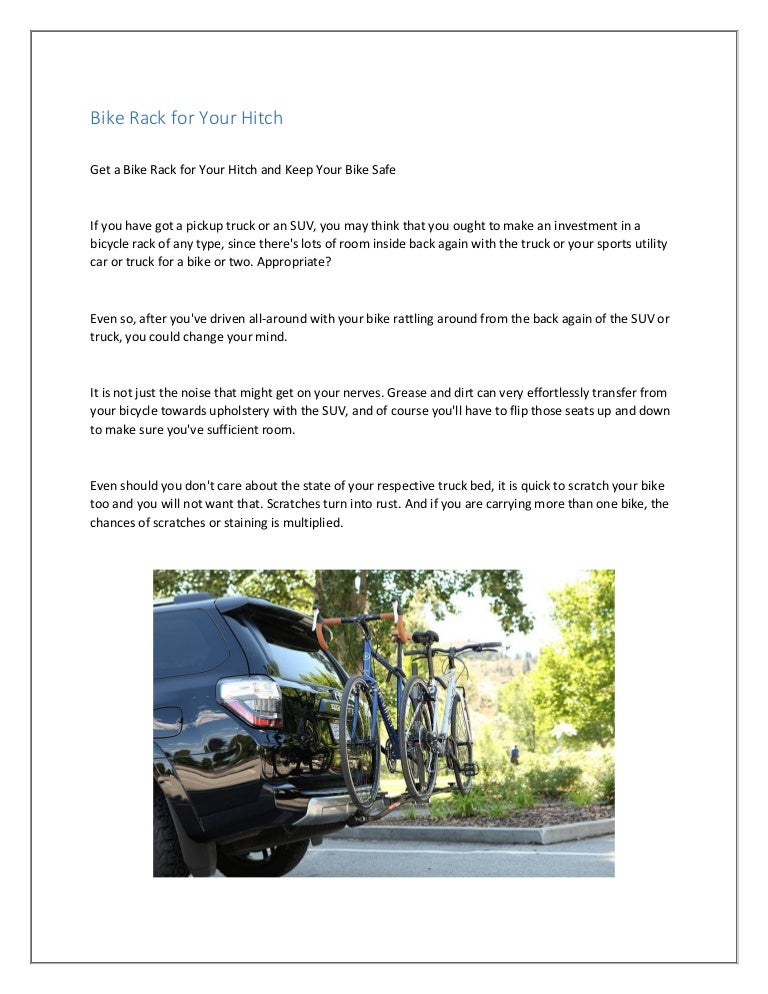 Bike Rack for Your Hitch

Get a Bike Rack for Your Hitch and Keep Your Bike Safe

If you have got a pickup truck or an SUV, you may think that you ought to make an investment in a bicycle rack of any type, since there's lots of room inside back again with the truck or your sports utility car or truck for a bike or two. Appropriate?

Even so, after you've driven all-around with your bike rattling around from the back again of the SUV or truck, you could change your mind.

It is not just the noise that might get on your nerves. Grease and dirt can very effortlessly transfer from your bicycle towards upholstery with the SUV, and of course you'll have to flip those seats up and down to make sure you've sufficient room.

Even should you don't care about the state of your respective truck bed, it is quick to scratch your bike too and you will not want that. Scratches turn into rust. And if you are carrying more than one bike, the chances of scratches or staining is multiplied.